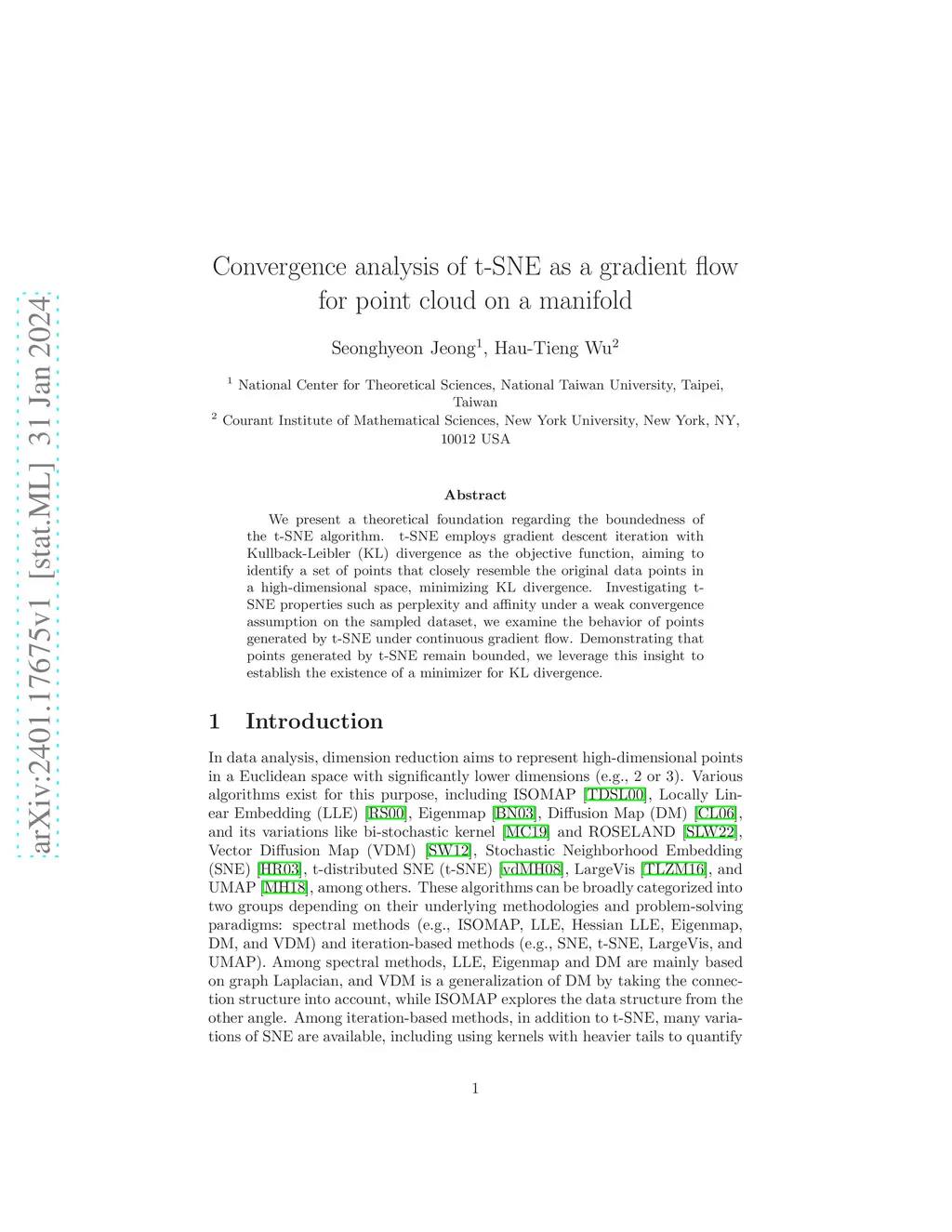 arXiv:2401.17675v1 [stat.ML] 31 Jan 2024

Convergence analysis of t-SNE as a gradient flow for point cloud on a manifold

Seonghyeon Jeong$^1$, Hau-Tieng Wu$^2$

$^1$ National Center for Theoretical Sciences, National Taiwan University, Taipei, Taiwan
$^2$ Courant Institute of Mathematical Sciences, New York University, New York, NY, 10012 USA

Abstract

We present a theoretical foundation regarding the boundedness of the t-SNE algorithm. t-SNE employs gradient descent iteration with Kullback-Leibler (KL) divergence as the objective function, aiming to identify a set of points that closely resemble the original data points in a high-dimensional space, minimizing KL divergence. Investigating t-SNE properties such as perplexity and affinity under a weak convergence assumption on the sampled dataset, we examine the behavior of points generated by t-SNE under continuous gradient flow. Demonstrating that points generated by t-SNE remain bounded, we leverage this insight to establish the existence of a minimizer for KL divergence.

1 Introduction

In data analysis, dimension reduction aims to represent high-dimensional points in a Euclidean space with significantly lower dimensions (e.g., 2 or 3). Various algorithms exist for this purpose, including ISOMAP [TDSL00], Locally Linear Embedding (LLE) [RS00], Eigenmap [BN03], Diffusion Map (DM) [CL06], and its variations like bi-stochastic kernel [MC19] and ROSELAND [SLW22], Vector Diffusion Map (VDM) [SW12], Stochastic Neighborhood Embedding (SNE) [HR03], t-distributed SNE (t-SNE) [vdMH08], LargeVis [TLZM16], and UMAP [MH18], among others. These algorithms can be broadly categorized into two groups depending on their underlying methodologies and problem-solving paradigms: spectral methods (e.g., ISOMAP, LLE, Hessian LLE, Eigenmap, DM, and VDM) and iteration-based methods (e.g., SNE, t-SNE, LargeVis, and UMAP). Among spectral methods, LLE, Eigenmap and DM are mainly based on graph Laplacian, and VDM is a generalization of DM by taking the connection structure into account, while ISOMAP explores the data structure from the other angle. Among iteration-based methods, in addition to t-SNE, many variations of SNE are available, including using kernels with heavier tails to quantify

1